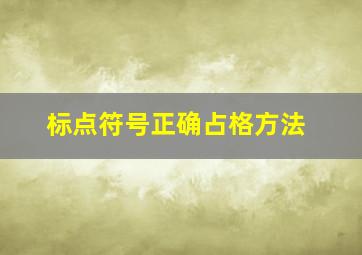 标点符号正确占格方法